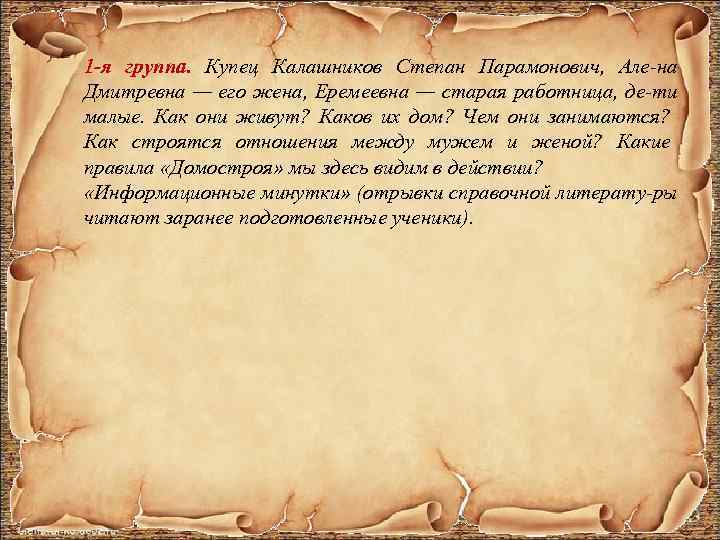 1-я группа. Купец Калашников Степан Парамонович, Але-на Дмитревна — его жена, Еремеевна — старая работница, де-ти малые. Как они живут? Каков их дом? Чем они занимаются? Как строятся отношения между мужем и женой? Какие правила «Домостроя» мы здесь видим в действии? «Информационные минутки» (отрывки справочной литерату-ры читают заранее подготовленные ученики).